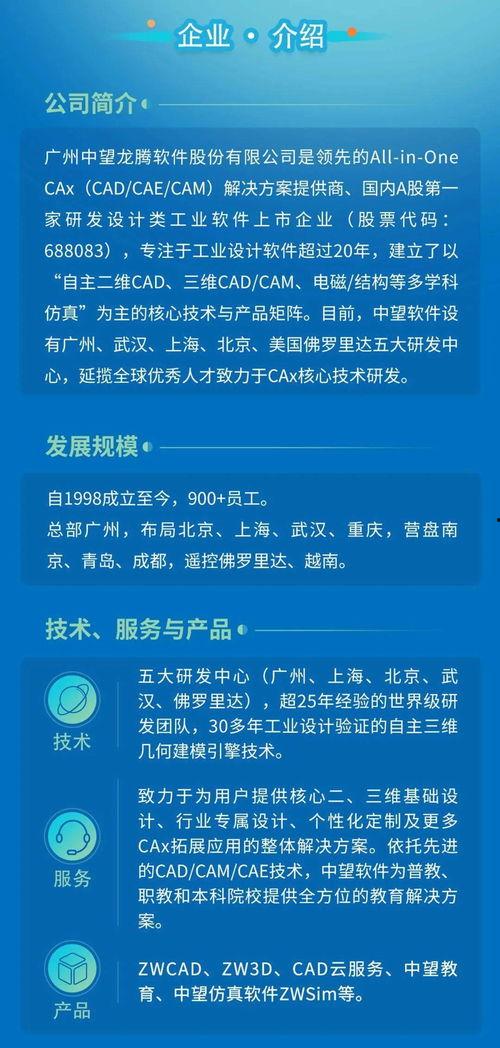 企业 · 介绍

公司简介

广州中望龙腾软件股份有限公司是领先的All-in-One CAx（CAD/CAE/CAM）解决方案提供商、国内A股第一家研发设计类工业软件上市企业（股票代码：688083），专注于工业设计软件超过20年，建立了以“自主二维CAD、三维CAD/CAM、电磁/结构等多学科仿真”为主的核心技术与产品矩阵。目前，中望软件设有广州、武汉、上海、北京、美国佛罗里达五大研发中心，延揽全球优秀人才致力于CAx核心技术研发。

发展规模

自1998成立至今，900+员工。
总部广州，布局北京、上海、武汉、重庆，营盘南京、青岛、成都，遥控佛罗里达、越南。

技术、服务与产品

技术

五大研发中心（广州、上海、北京、武汉、佛罗里达），超25年经验的世界级研发团队，30多年工业设计验证的自主三维几何建模引擎技术。

服务

致力于为用户提供核心二、三维基础设计、行业专属设计、个性化定制及更多CAx拓展应用的整体解决方案。依托先进的CAD/CAM/CAE技术，中望软件为普教、职教和本科院校提供全方位的教育解决方案。

产品

ZWCAD、ZW3D、CAD云服务、中望教育、中望仿真软件ZWSim等。